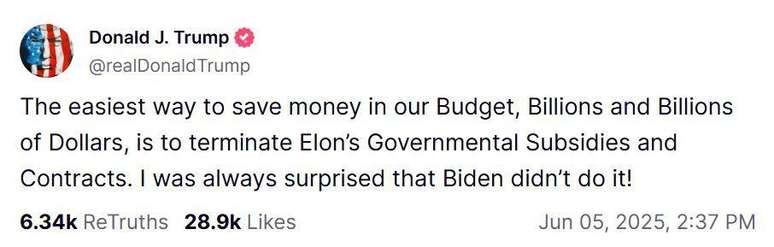 Donald J. Trump
@realDonaldTrump

The easiest way to save money in our Budget, Billions and Billions of Dollars, is to terminate Elon's Governmental Subsidies and Contracts. I was always surprised that Biden didn't do it!

6.34k ReTruths 28.9k Likes Jun 05, 2025, 2:37 PM